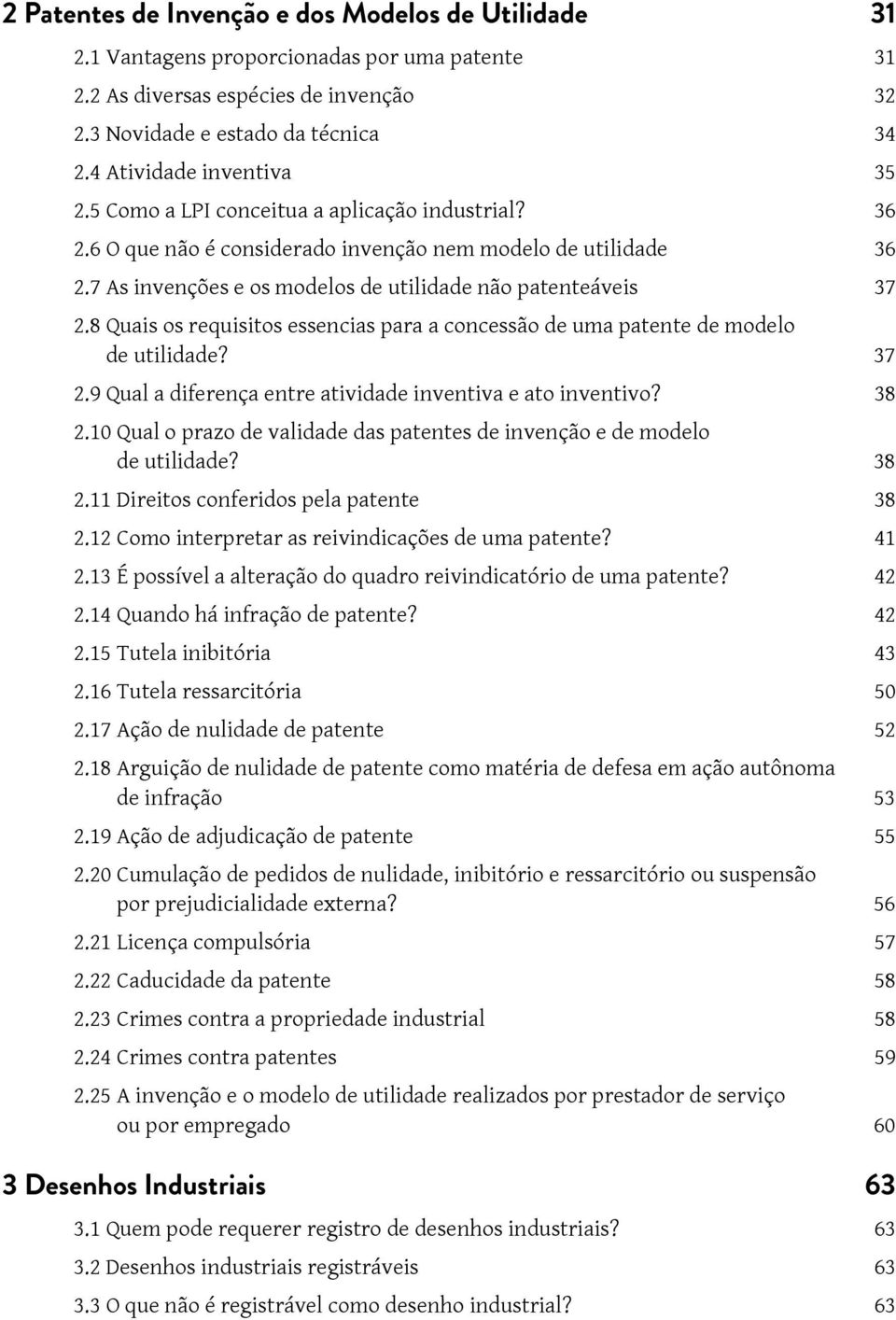 2 Patentes de Invenção e dos Modelos de Utilidade 31

2.1 Vantagens proporcionadas por uma patente 31

2.2 As diversas espécies de invenção 32

2.3 Novidade e estado da técnica 34

2.4 Atividade inventiva 35

2.5 Como a LPI conceitua a aplicação industrial? 36

2.6 O que não é considerado invenção nem modelo de utilidade 36

2.7 As invenções e os modelos de utilidade não patenteáveis 37

2.8 Quais os requisitos essencias para a concessão de uma patente de modelo de utilidade? 37

2.9 Qual a diferença entre atividade inventiva e ato inventivo? 38

2.10 Qual o prazo de validade das patentes de invenção e de modelo de utilidade? 38

2.11 Direitos conferidos pela patente 38

2.12 Como interpretar as reivindicações de uma patente? 41

2.13 É possível a alteração do quadro reivindicatório de uma patente? 42

2.14 Quando há infração de patente? 42

2.15 Tutela inibitória 43

2.16 Tutela ressarcitória 50

2.17 Ação de nulidade de patente 52

2.18 Arguição de nulidade de patente como matéria de defesa em ação autônoma de infração 53

2.19 Ação de adjudicação de patente 55

2.20 Cumulação de pedidos de nulidade, inibitório e ressarcitório ou suspensão por prejudicialidade externa? 56

2.21 Licença compulsória 57

2.22 Caducidade da patente 58

2.23 Crimes contra a propriedade industrial 58

2.24 Crimes contra patentes 59

2.25 A invenção e o modelo de utilidade realizados por prestador de serviço ou por empregado 60

3 Desenhos Industriais 63

3.1 Quem pode requerer registro de desenhos industriais? 63

3.2 Desenhos industriais registráveis 63

3.3 O que não é registrável como desenho industrial? 63